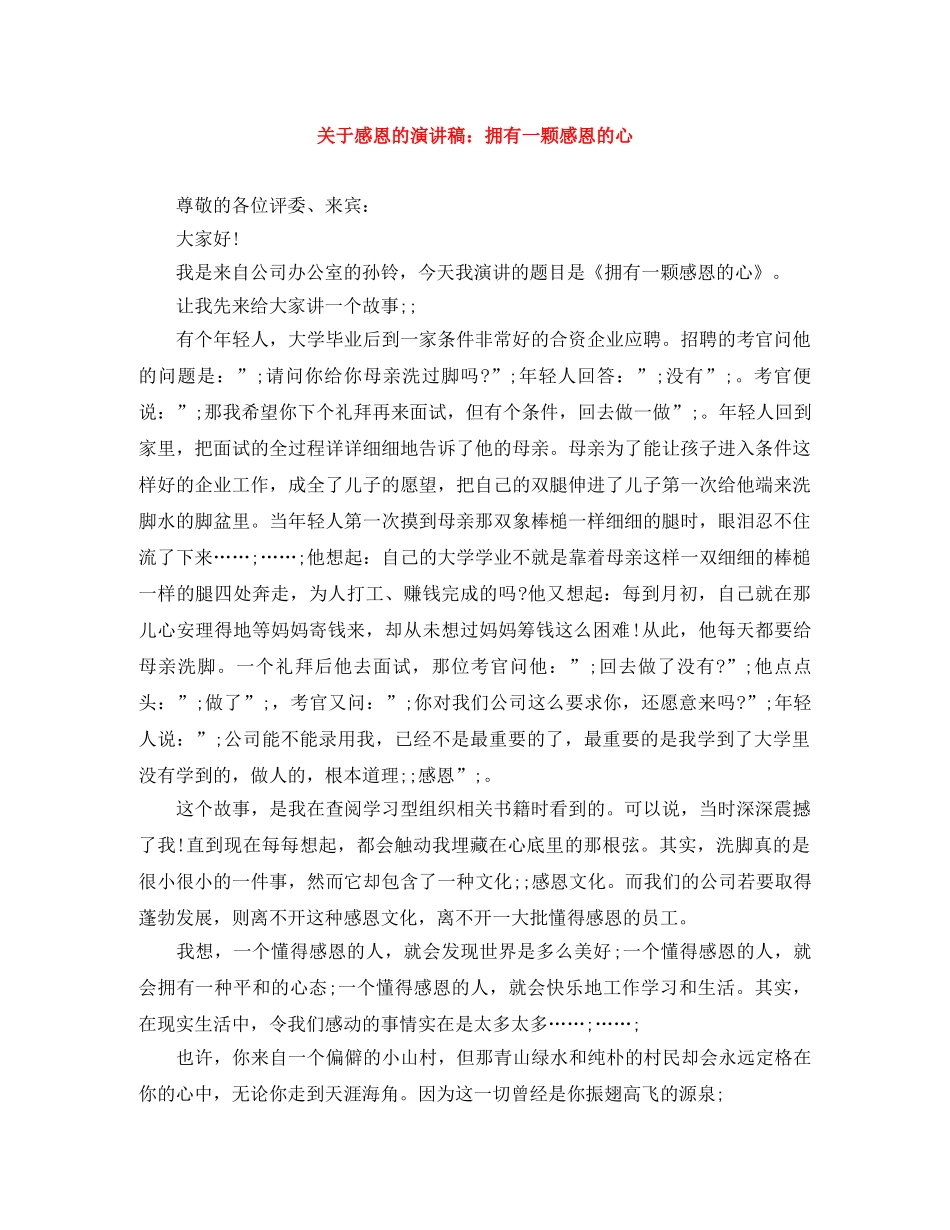 关于感恩的演讲稿：拥有一颗感恩的心

尊敬的各位评委、来宾：

大家好！

我是来自公司办公室的孙铃，今天我演讲的题目是《拥有一颗感恩的心》。

让我先来给大家讲一个故事;;

有个年轻人，大学毕业后到一家条件非常好的合资企业应聘。招聘的考官问他的问题是：”;请问你给你母亲洗过脚吗?”;年轻人回答：”;没有”;。考官便说：”;那我希望你下个礼拜再来面试，但有个条件，回去做一做”;。年轻人回到家里，把面试的全过程详详细细地告诉了他的母亲。母亲为了能让孩子进入条件这样好的企业工作，成全了儿子的愿望，把自己的双腿伸进了儿子第一次给他端来洗脚水的脚盆里。当年轻人第一次摸到母亲那双象棒槌一样细细的腿时，眼泪忍不住流了下来……;……;他想起：自己的大学学业不就是靠着母亲这样一双细细的棒槌一样的腿四处奔走，为人打工、赚钱完成的吗?他又想起：每到月初，自己就在那儿心安理得地等妈妈寄钱来，却从未想过妈妈筹钱这么困难!从此，他每天都要给母亲洗脚。一个礼拜后他去面试，那位考官问他：”;回去做了没有?”;他点点头：”;做了”;，考官又问：”;你对我们公司这么要求你，还愿意来吗?”;年轻人说：”;公司能不能录用我，已经不是最重要的了，最重要的是我学到了大学里没有学到的，做人的，根本道理;;感恩”;。

这个故事，是我在查阅学习型组织相关书籍时看到的。可以说，当时深深震撼了我!直到现在每每想起，都会触动我埋藏在心底里的那根弦。其实，洗脚真的是很小很小的一件事，然而它却包含了一种文化;;感恩文化。而我们的公司若要取得蓬勃发展，则离不开这种感恩文化，离不开一大批懂得感恩的员工。

我想，一个懂得感恩的人，就会发现世界是多么美好;一个懂得感恩的人，就会拥有一种平和的心态;一个懂得感恩的人，就会快乐地工作学习和生活。其实，在现实生活中，令我们感动的事情实在是太多太多……;……;

也许，你来自一个偏僻的小山村，但那青山绿水和纯朴的村民却会永远定格在你的心中，无论你走到天涯海角。因为这一切曾经是你振翅高飞的源泉;